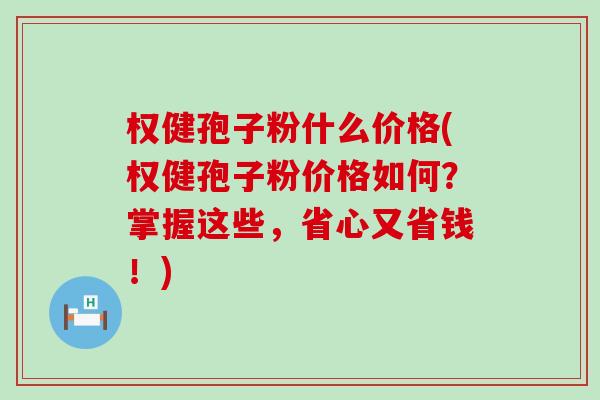 权健孢子粉什么价格(权健孢子粉价格如何?掌握这些，省心又省钱！)

H